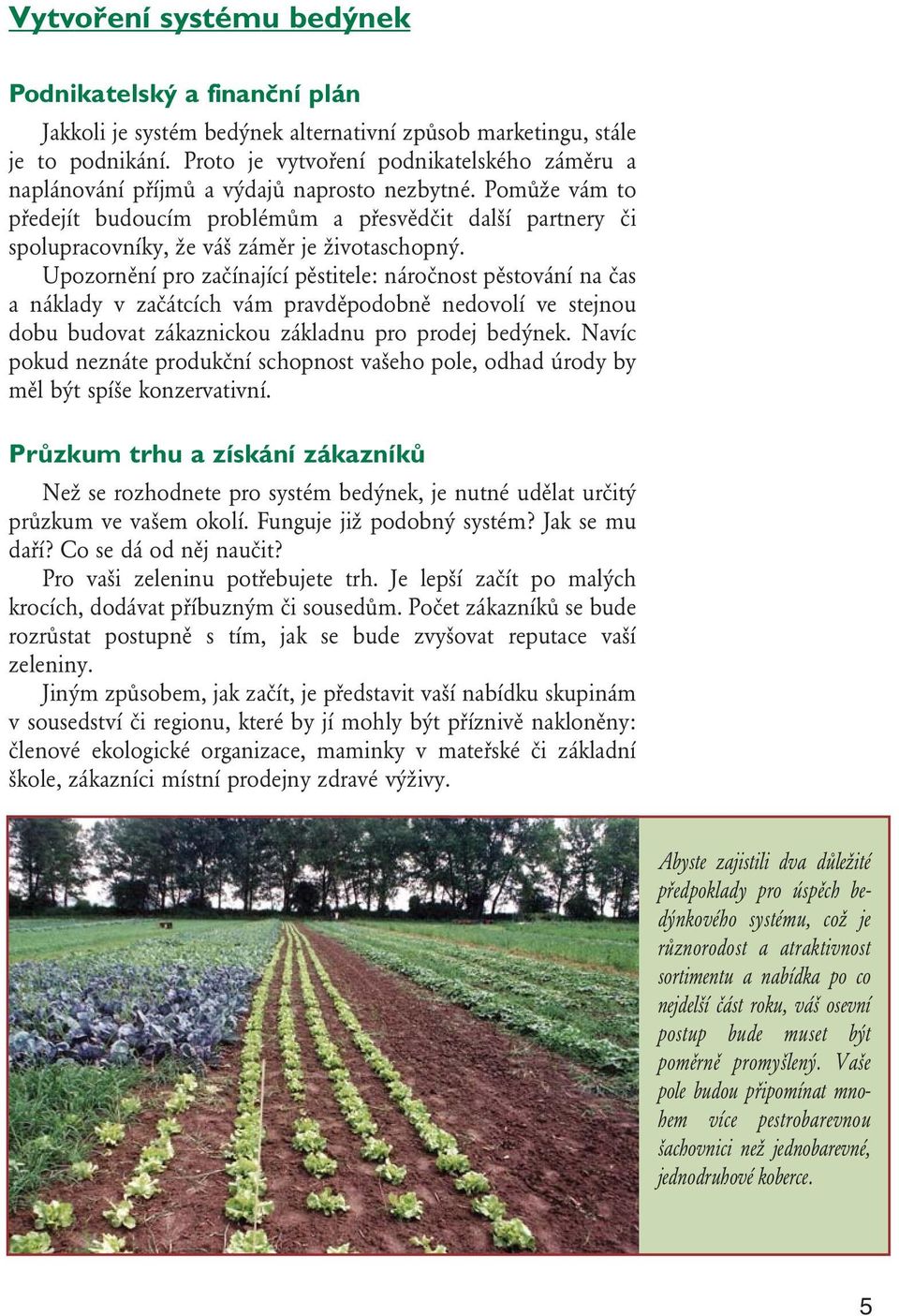 Vytvoření systému bedýnek

Podnikatelský a finanční plán

Jakkoli je systém bedýnek alternativní způsob marketingu, stále je to podnikání. Proto je vytvoření podnikatelského záměru a naplánování příjmů a výdajů naprosto nezbytné. Pomůže vám to předejít budoucím problémům a přesvědčit další partnery či spolupracovníky, že váš záměr je životaschopný.

Upozornění pro začínající pěstitele: náročnost pěstování na čas a náklady v začátcích vám pravděpodobně nedovolí ve stejnou dobu budovat zákaznickou základnu pro prodej bedýnek. Navíc pokud neznáte produkční schopnost vašeho pole, odhad úrody by měl být spíše konzervativní.

Průzkum trhu a získání zákazníků

Než se rozhodnete pro systém bedýnek, je nutné udělat určitý průzkum ve vašem okolí. Funguje již podobný systém? Jak se mu daří? Co se dá od něj naučit?

Pro vaši zeleninu potřebujete trh. Je lepší začít po malých krocích, dodávat příbuzným či sousedům. Počet zákazníků se bude rozrůstat postupně s tím, jak se bude zvyšovat reputace vaší zeleniny.

Jiným způsobem, jak začít, je představit vaší nabídku skupinám v sousedství či regionu, které by jí mohly být příznivě nakloněny: členové ekologické organizace, maminky v mateřské či základní škole, zákazníci místní prodejny zdravé výživy.

Abyste zajistili dva důležité předpoklady pro úspěch bedýnkového systému, což je různorodost a atraktivnost sortimentu a nabídka po co nejdelší část roku, váš osevní postup bude muset být poměrně promyšlený. Vaše pole budou připomínat mnohem více pestrobarevnou šachovnici než jednobarevné, jednodruhové koberce.

5